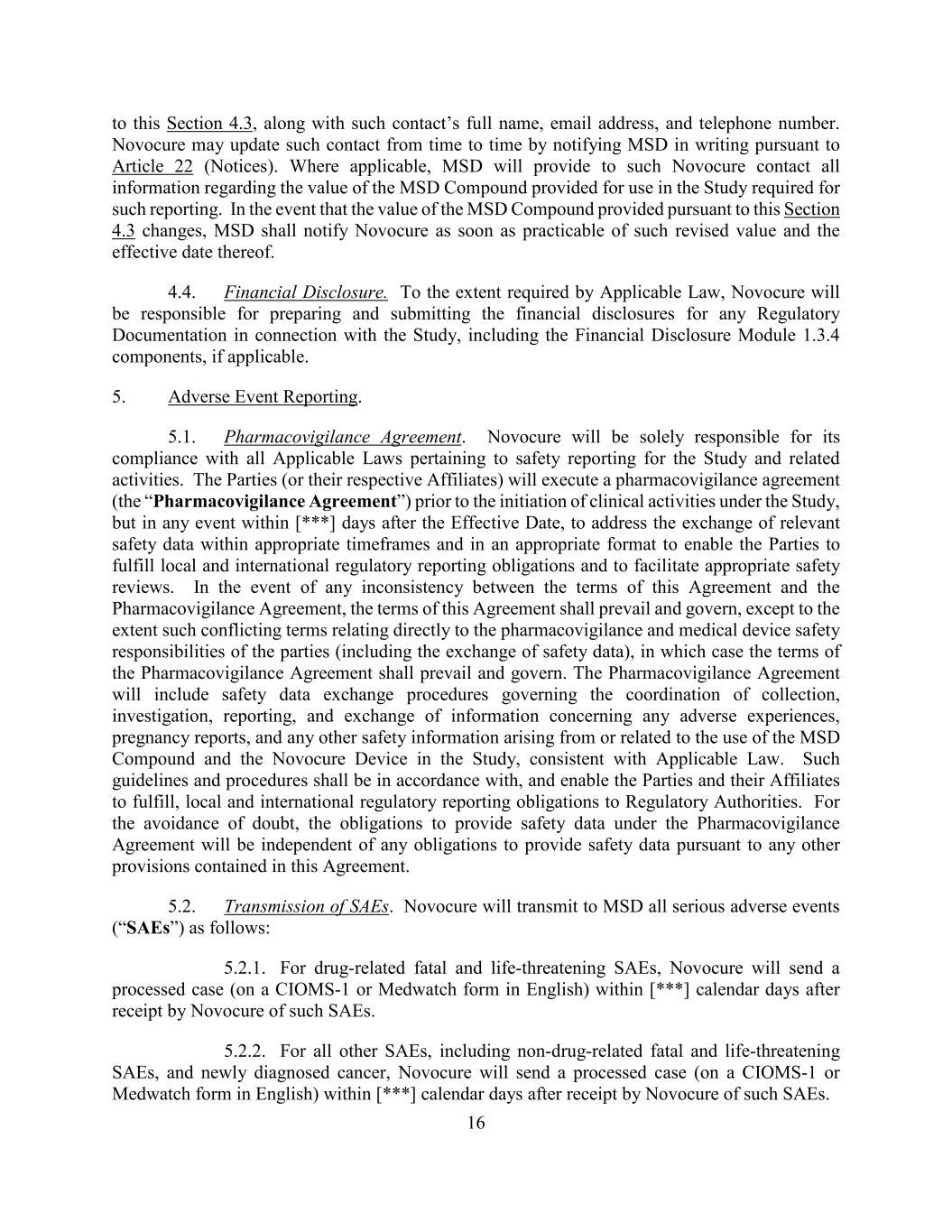 to this Section 4.3, along with such contact's full name, email address, and telephone number. Novocure may update such contact from time to time by notifying MSD in writing pursuant to Article 22 (Notices). Where applicable, MSD will provide to such Novocure contact all information regarding the value of the MSD Compound provided for use in the Study required for such reporting. In the event that the value of the MSD Compound provided pursuant to this Section 4.3 changes, MSD shall notify Novocure as soon as practicable of such revised value and the effective date thereof.

4.4. Financial Disclosure. To the extent required by Applicable Law, Novocure will be responsible for preparing and submitting the financial disclosures for any Regulatory Documentation in connection with the Study, including the Financial Disclosure Module 1.3.4 components, if applicable.

5. Adverse Event Reporting.

5.1. Pharmacovigilance Agreement. Novocure will be solely responsible for its compliance with all Applicable Laws pertaining to safety reporting for the Study and related activities. The Parties (or their respective Affiliates) will execute a pharmacovigilance agreement (the "Pharmacovigilance Agreement") prior to the initiation of clinical activities under the Study, but in any event within [***] days after the Effective Date, to address the exchange of relevant safety data within appropriate timeframes and in an appropriate format to enable the Parties to fulfill local and international regulatory reporting obligations and to facilitate appropriate safety reviews. In the event of any inconsistency between the terms of this Agreement and the Pharmacovigilance Agreement, the terms of this Agreement shall prevail and govern, except to the extent such conflicting terms relating directly to the pharmacovigilance and medical device safety responsibilities of the parties (including the exchange of safety data), in which case the terms of the Pharmacovigilance Agreement shall prevail and govern. The Pharmacovigilance Agreement will include safety data exchange procedures governing the coordination of collection, investigation, reporting, and exchange of information concerning any adverse experiences, pregnancy reports, and any other safety information arising from or related to the use of the MSD Compound and the Novocure Device in the Study, consistent with Applicable Law. Such guidelines and procedures shall be in accordance with, and enable the Parties and their Affiliates to fulfill, local and international regulatory reporting obligations to Regulatory Authorities. For the avoidance of doubt, the obligations to provide safety data under the Pharmacovigilance Agreement will be independent of any obligations to provide safety data pursuant to any other provisions contained in this Agreement.

5.2. Transmission of SAEs. Novocure will transmit to MSD all serious adverse events ("SAEs") as follows:

5.2.1. For drug-related fatal and life-threatening SAEs, Novocure will send a processed case (on a CIOMS-1 or Medwatch form in English) within [***] calendar days after receipt by Novocure of such SAEs.

5.2.2. For all other SAEs, including non-drug-related fatal and life-threatening SAEs, and newly diagnosed cancer, Novocure will send a processed case (on a CIOMS-1 or Medwatch form in English) within [***] calendar days after receipt by Novocure of such SAEs.

16